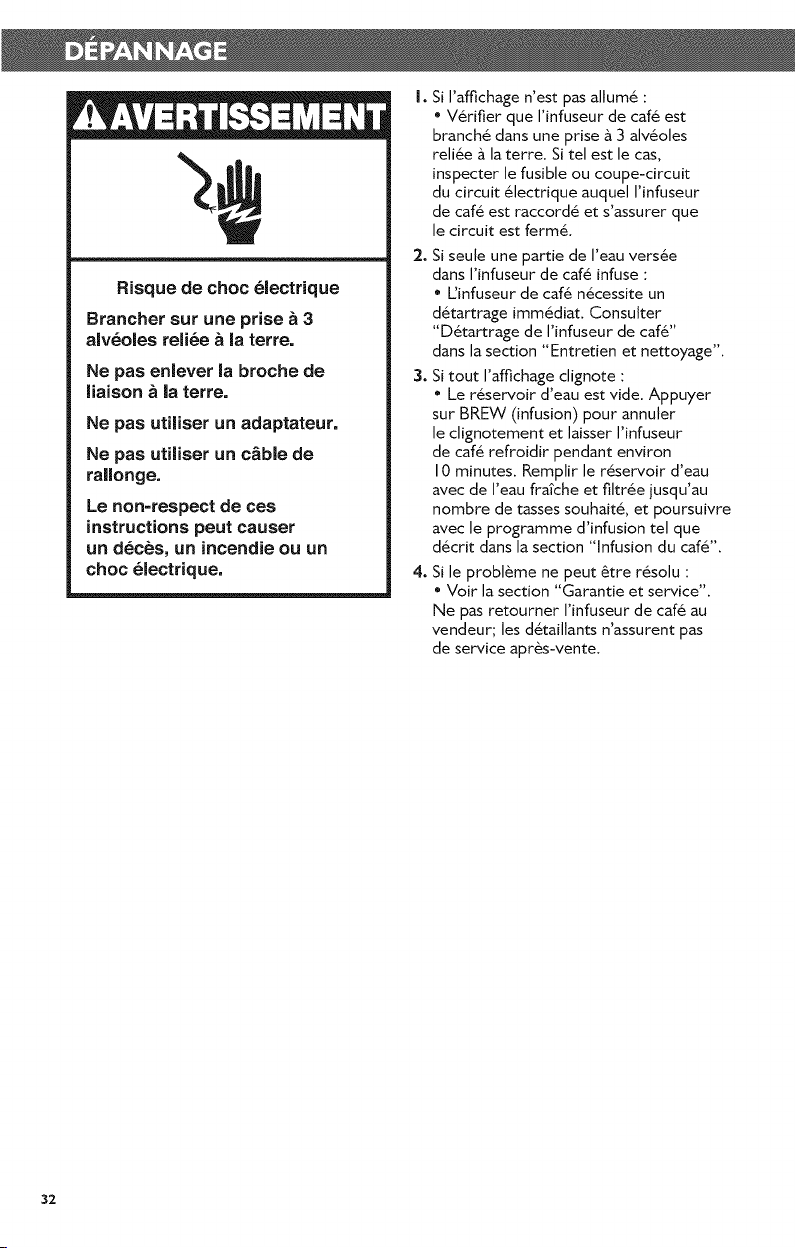 DÉPANNAGE

AVERTISSEMENT

Risque de choc électrique

Brancher sur une prise à 3 alvéoles reliée à la terre.

Ne pas enlever la broche de liaison à la terre.

Ne pas utiliser un adaptateur.

Ne pas utiliser un câble de rallonge.

Le non-respect de ces instructions peut causer un décès, un incendie ou un choc électrique.

1. Si l'affichage n'est pas allumé :
• Vérifier que l'infuseur de café est branché dans une prise à 3 alvéoles reliée à la terre. Si tel est le cas, inspecter le fusible ou coupe-circuit du circuit électrique auquel l'infuseur de café est raccordé et s'assurer que le circuit est fermé.

2. Si seule une partie de l'eau versée dans l'infuseur de café infuse :
• L'infuseur de café nécessite un détartrage immédiat. Consulter "Détartrage de l'infuseur de café" dans la section "Entretien et nettoyage".

3. Si tout l'affichage clignote :
• Le réservoir d'eau est vide. Appuyer sur BREW (infusion) pour annuler le clignotement et laisser l'infuseur de café refroidir pendant environ 10 minutes. Remplir le réservoir d'eau avec de l'eau fraîche et filtrée jusqu'au nombre de tasses souhaité, et poursuivre avec le programme d'infusion tel que décrit dans la section "Infusion du café".

4. Si le problème ne peut être résolu :
• Voir la section "Garantie et service". Ne pas retourner l'infuseur de café au vendeur; les détaillants n'assurent pas de service après-vente.

32